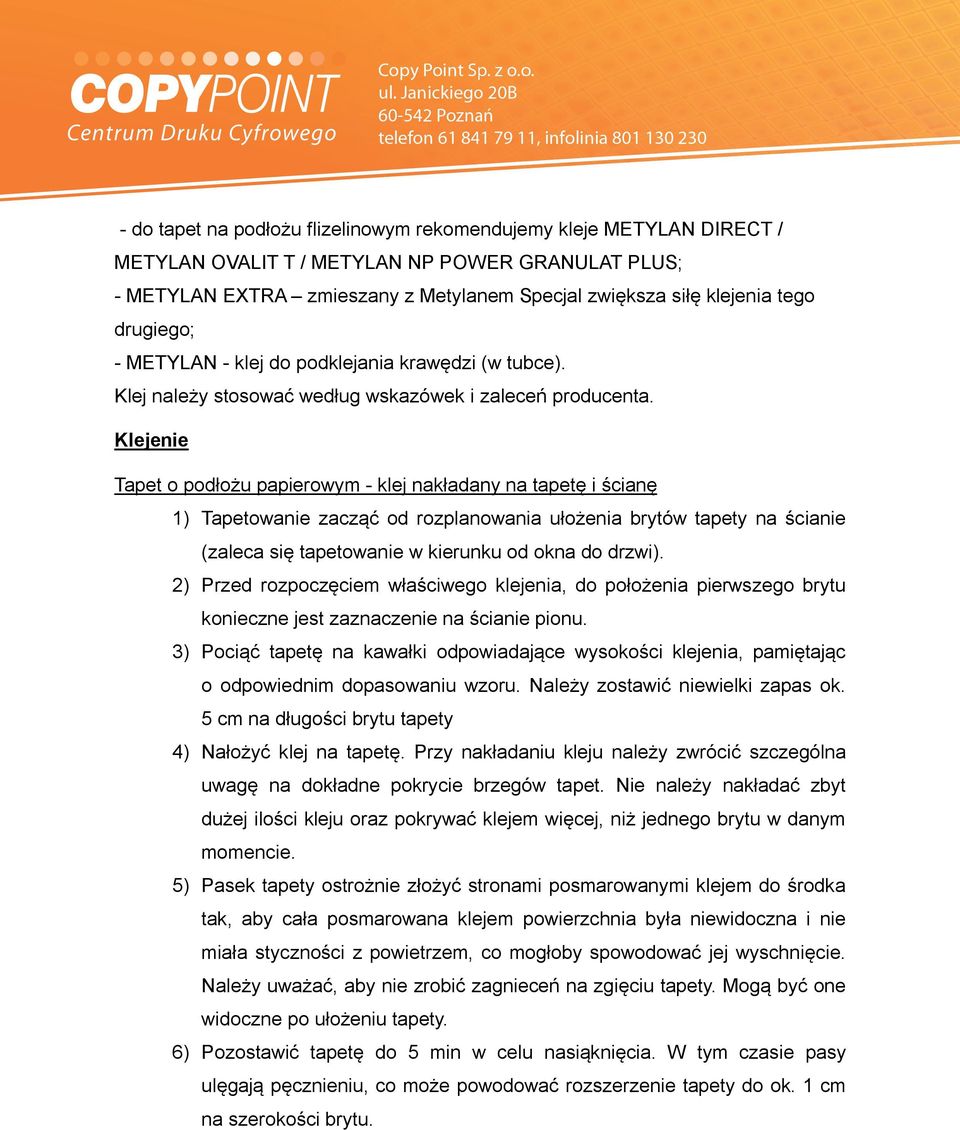 COPYPOINT
Centrum Druku Cyfrowego

Copy Point Sp. z o.o.
ul. Janickiego 20B
60-542 Poznań
telefon 61 841 79 11, infolinia 801 130 230

- do tapet na podłożu flizelinowym rekomendujemy kleje METYLAN DIRECT / METYLAN OVALIT T / METYLAN NP POWER GRANULAT PLUS;
- METYLAN EXTRA – zmieszany z Metylanem Specjal zwiększa siłę klejenia tego drugiego;
- METYLAN - klej do podklejania krawędzi (w tubce).
Klej należy stosować według wskazówek i zaleceń producenta.

Klejenie

Tapet o podłożu papierowym - klej nakładany na tapetę i ścianę

1) Tapetowanie zacząć od rozplanowania ułożenia brytów tapety na ścianie (zaleca się tapetowanie w kierunku od okna do drzwi).
2) Przed rozpoczęciem właściwego klejenia, do położenia pierwszego brytu konieczne jest zaznaczenie na ścianie pionu.
3) Pociąć tapetę na kawałki odpowiadające wysokości klejenia, pamiętając o odpowiednim dopasowaniu wzoru. Należy zostawić niewielki zapas ok. 5 cm na długości brytu tapety
4) Nałożyć klej na tapetę. Przy nakładaniu kleju należy zwrócić szczególna uwagę na dokładne pokrycie brzegów tapet. Nie należy nakładać zbyt dużej ilości kleju oraz pokrywać klejem więcej, niż jednego brytu w danym momencie.
5) Pasek tapety ostrożnie złożyć stronami posmarowanymi klejem do środka tak, aby cała posmarowana klejem powierzchnia była niewidoczna i nie miała styczności z powietrzem, co mogłoby spowodować jej wyschnięcie. Należy uważać, aby nie zrobić zagnieceń na zgięciu tapety. Mogą być one widoczne po ułożeniu tapety.
6) Pozostawić tapetę do 5 min w celu nasiąknięcia. W tym czasie pasy ulęgają pęcznieniu, co może powodować rozszerzenie tapety do ok. 1 cm na szerokości brytu.